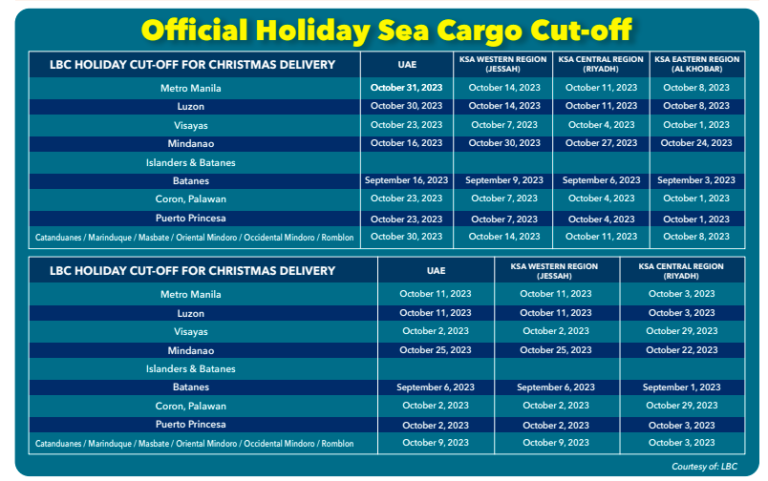 Official Holiday Sea Cargo Cut-off

| LBC HOLIDAY CUT-OFF FOR CHRISTMAS DELIVERY | UAE | KSA WESTERN REGION (JESSAH) | KSA CENTRAL REGION (RIYADH) | KSA EASTERN REGION (AL KHOBAR) |
|---|---|---|---|---|
| Metro Manila | October 31, 2023 | October 14, 2023 | October 11, 2023 | October 8, 2023 |
| Luzon | October 30, 2023 | October 14, 2023 | October 11, 2023 | October 8, 2023 |
| Visayas | October 23, 2023 | October 7, 2023 | October 4, 2023 | October 1, 2023 |
| Mindanao | October 16, 2023 | October 30, 2023 | October 27, 2023 | October 24, 2023 |
| Islanders & Batanes | | | | |
| Batanes | September 16, 2023 | September 9, 2023 | September 6, 2023 | September 3, 2023 |
| Coron, Palawan | October 23, 2023 | October 7, 2023 | October 4, 2023 | October 1, 2023 |
| Puerto Princesa | October 23, 2023 | October 7, 2023 | October 4, 2023 | October 1, 2023 |
| Catanduanes / Marinduque / Masbate / Oriental Mindoro / Occidental Mindoro / Romblon | October 30, 2023 | October 14, 2023 | October 11, 2023 | October 8, 2023 |

| LBC HOLIDAY CUT-OFF FOR CHRISTMAS DELIVERY | UAE | KSA WESTERN REGION (JESSAH) | KSA CENTRAL REGION (RIYADH) |
|---|---|---|---|
| Metro Manila | October 11, 2023 | October 11, 2023 | October 3, 2023 |
| Luzon | October 11, 2023 | October 11, 2023 | October 3, 2023 |
| Visayas | October 2, 2023 | October 2, 2023 | October 29, 2023 |
| Mindanao | October 25, 2023 | October 25, 2023 | October 22, 2023 |
| Islanders & Batanes | | | |
| Batanes | September 6, 2023 | September 6, 2023 | September 1, 2023 |
| Coron, Palawan | October 2, 2023 | October 2, 2023 | October 29, 2023 |
| Puerto Princesa | October 2, 2023 | October 2, 2023 | October 3, 2023 |
| Catanduanes / Marinduque / Masbate / Oriental Mindoro / Occidental Mindoro / Romblon | October 9, 2023 | October 9, 2023 | October 3, 2023 |

Courtesy of: LBC